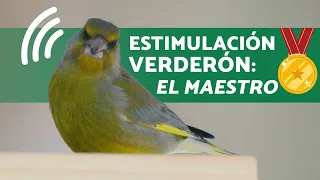 ESTIMULACIÓN VERDERÓN: EL MAESTRO